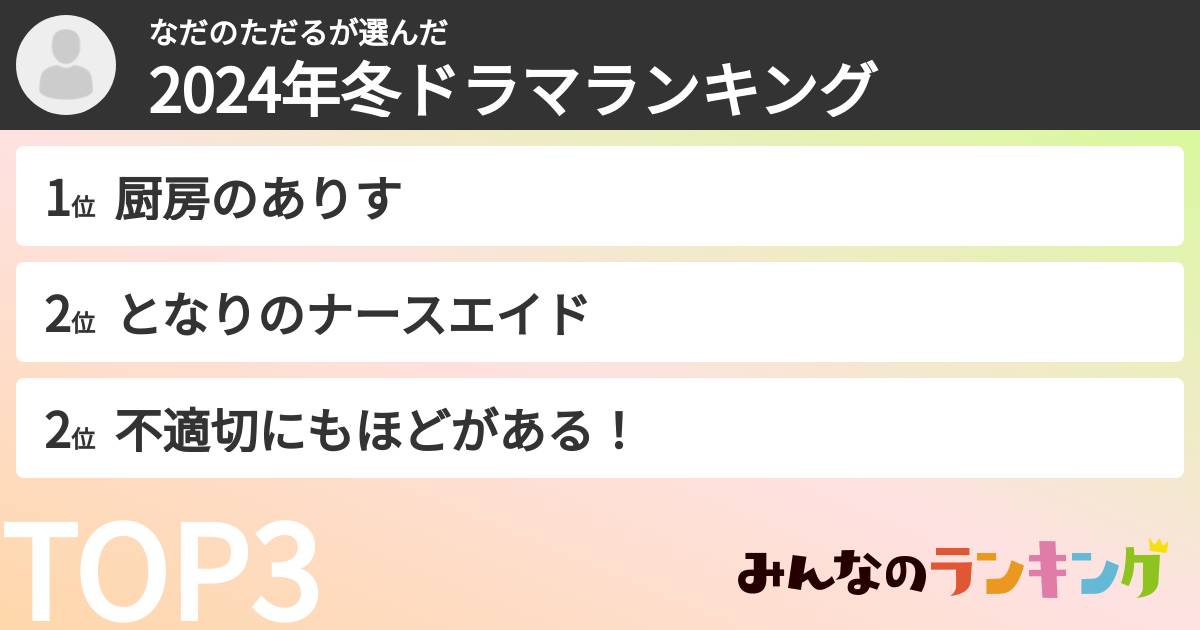 なだのただるが選んだ
2024年冬ドラマランキング

1位 厨房のありす

2位 となりのナースエイド

2位 不適切にもほどがある！

TOP3

みんなのランキング